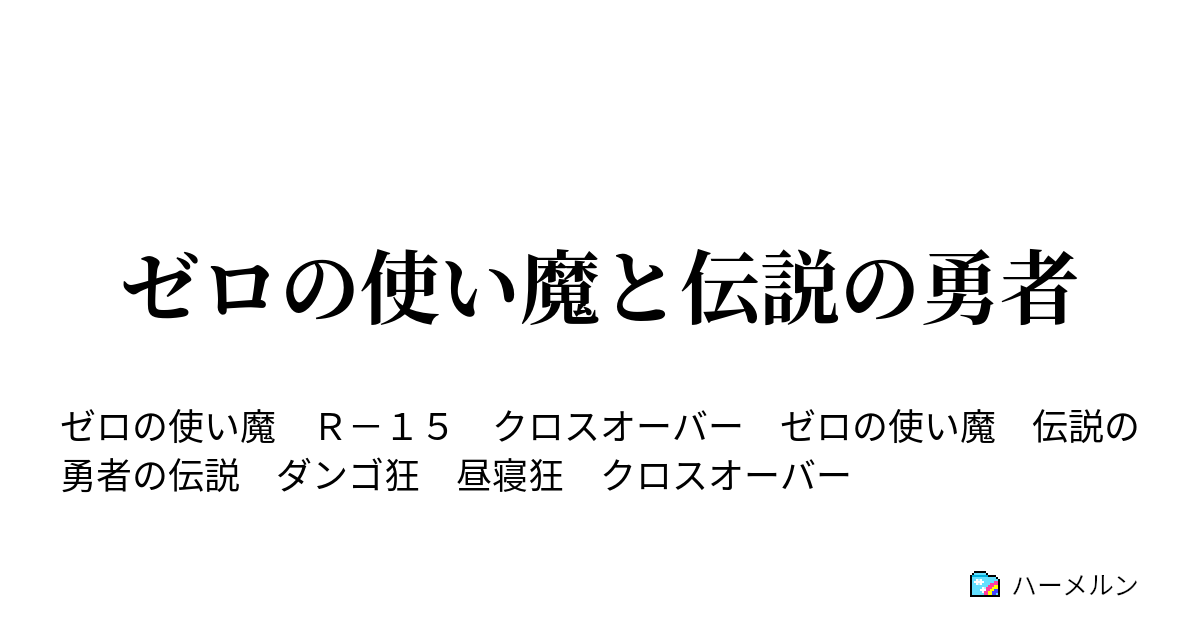 ゼロの使い魔と伝説の勇者

ゼロの使い魔　Ｒ－１５　クロスオーバー　ゼロの使い魔　伝説の勇者の伝説　ダンゴ狂　昼寝狂　クロスオーバー

ハーメルン